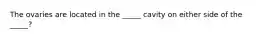 The ovaries are located in the _____ cavity on either side of the _____?